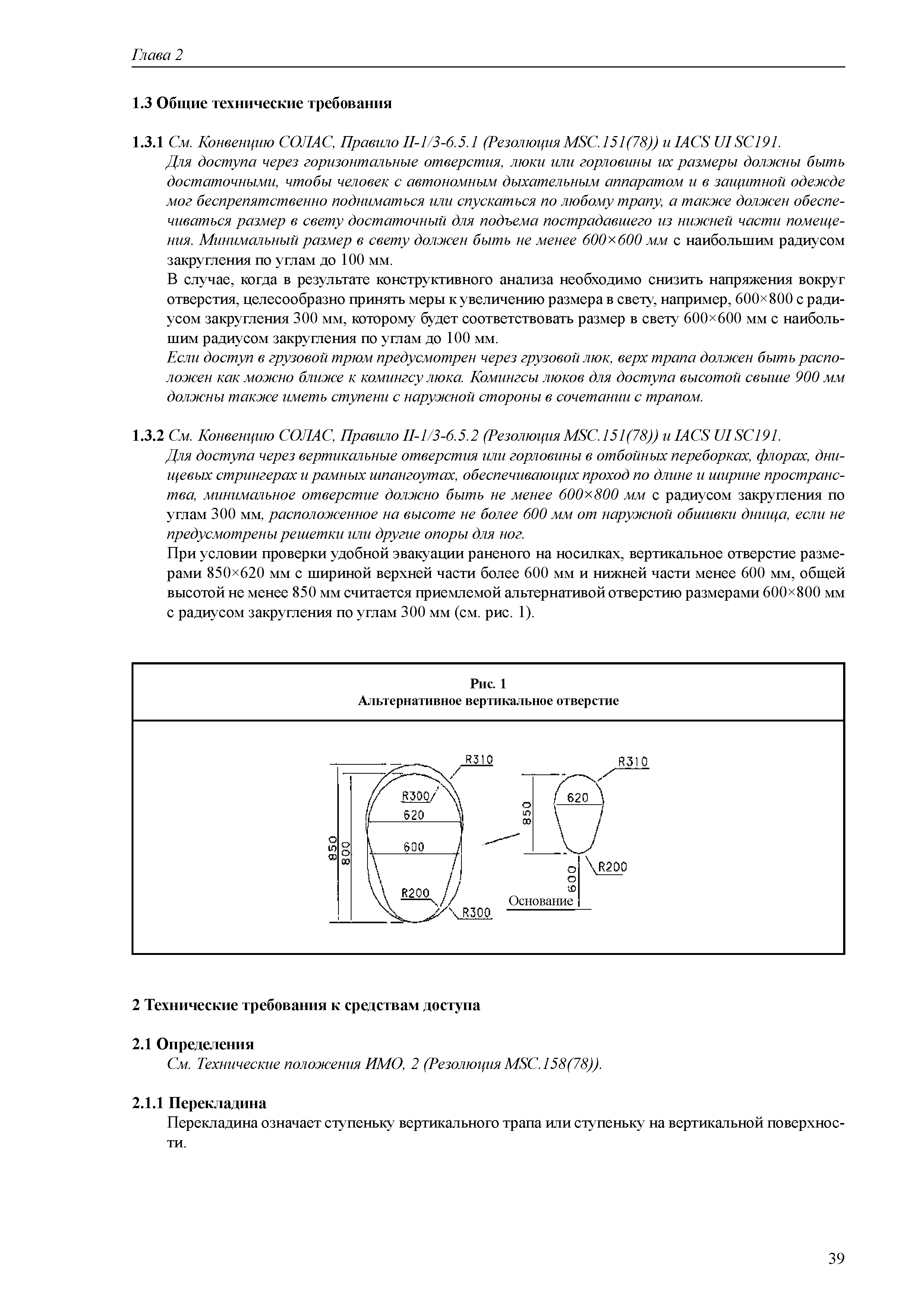 Глава 2

1.3 Общие технические требования

1.3.1 См. Конвенцию СОЛАС, Правило II-1/3-6.5.1 (Резолюция MSC.151(78)) и IACS UI SC191.

Для доступа через горизонтальные отверстия, люки или горловины их размеры должны быть достаточными, чтобы человек с автономным дыхательным аппаратом и в защитной одежде мог беспрепятственно подниматься или спускаться по любому трапу, а также должен обеспечиваться размер в свету достаточный для подъема пострадавшего из нижней части помещения. Минимальный размер в свету должен быть не менее 600×600 мм с наибольшим радиусом закругления по углам до 100 мм.

В случае, когда в результате конструктивного анализа необходимо снизить напряжения вокруг отверстия, целесообразно принять меры к увеличению размера в свету, например, 600×800 с радиусом закругления 300 мм, которому будет соответствовать размер в свету 600×600 мм с наибольшим радиусом закругления по углам до 100 мм.

Если доступ в грузовой трюм предусмотрен через грузовой люк, верх трапа должен быть расположен как можно ближе к комингсу люка. Комингсы люков для доступа высотой свыше 900 мм должны также иметь ступени с наружной стороны в сочетании с трапом.

1.3.2 См. Конвенцию СОЛАС, Правило II-1/3-6.5.2 (Резолюция MSC.151(78)) и IACS UI SC191.

Для доступа через вертикальные отверстия или горловины в отбойных переборках, флорах, днищевых стрингерах и рамных шпангоутах, обеспечивающих проход по длине и ширине пространства, минимальное отверстие должно быть не менее 600×800 мм с радиусом закругления по углам 300 мм, расположенное на высоте не более 600 мм от наружной обшивки днища, если не предусмотрены решетки или другие опоры для ног.

При условии проверки удобной эвакуации раненого на носилках, вертикальное отверстие размерами 850×620 мм с шириной верхней части более 600 мм и нижней части менее 600 мм, общей высотой не менее 850 мм считается приемлемой альтернативой отверстию размерами 600×800 мм с радиусом закругления по углам 300 мм (см. рис. 1).

Рис. 1
Альтернативное вертикальное отверстие

R310
R300
620
600
850
800
R200
R300
R310
620
850
R200
600
Основание

2 Технические требования к средствам доступа

2.1 Определения
См. Технические положения ИМО, 2 (Резолюция MSC.158(78)).

2.1.1 Перекладина
Перекладина означает ступеньку вертикального трапа или ступеньку на вертикальной поверхности.

39